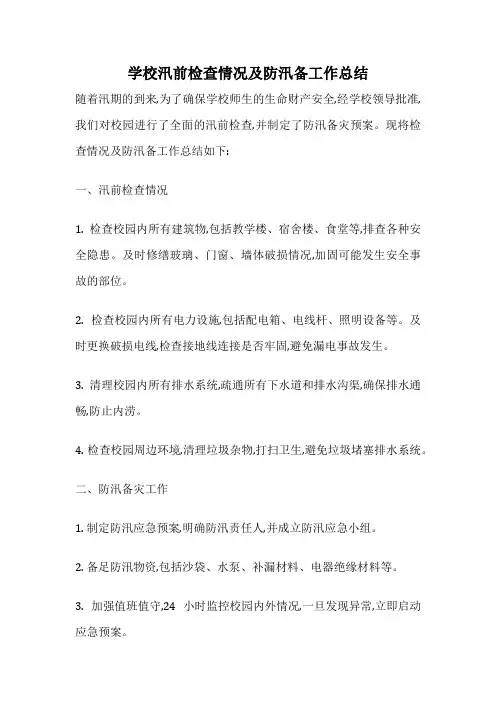 学校汛前检查情况及防汛备工作总结

随着汛期的到来,为了确保学校师生的生命财产安全,经学校领导批准,我们对校园进行了全面的汛前检查,并制定了防汛备灾预案。现将检查情况及防汛备工作总结如下:

一、汛前检查情况

1. 检查校园内所有建筑物,包括教学楼、宿舍楼、食堂等,排查各种安全隐患。及时修缮玻璃、门窗、墙体破损情况,加固可能发生安全事故的部位。

2. 检查校园内所有电力设施,包括配电箱、电线杆、照明设备等。及时更换破损电线,检查接地线连接是否牢固,避免漏电事故发生。

3. 清理校园内所有排水系统,疏通所有下水道和排水沟渠,确保排水通畅,防止内涝。

4. 检查校园周边环境,清理垃圾杂物,打扫卫生,避免垃圾堵塞排水系统。

二、防汛备灾工作

1. 制定防汛应急预案,明确防汛责任人,并成立防汛应急小组。

2. 备足防汛物资,包括沙袋、水泵、补漏材料、电器绝缘材料等。

3. 加强值班值守,24 小时监控校园内外情况,一旦发现异常,立即启动应急预案。